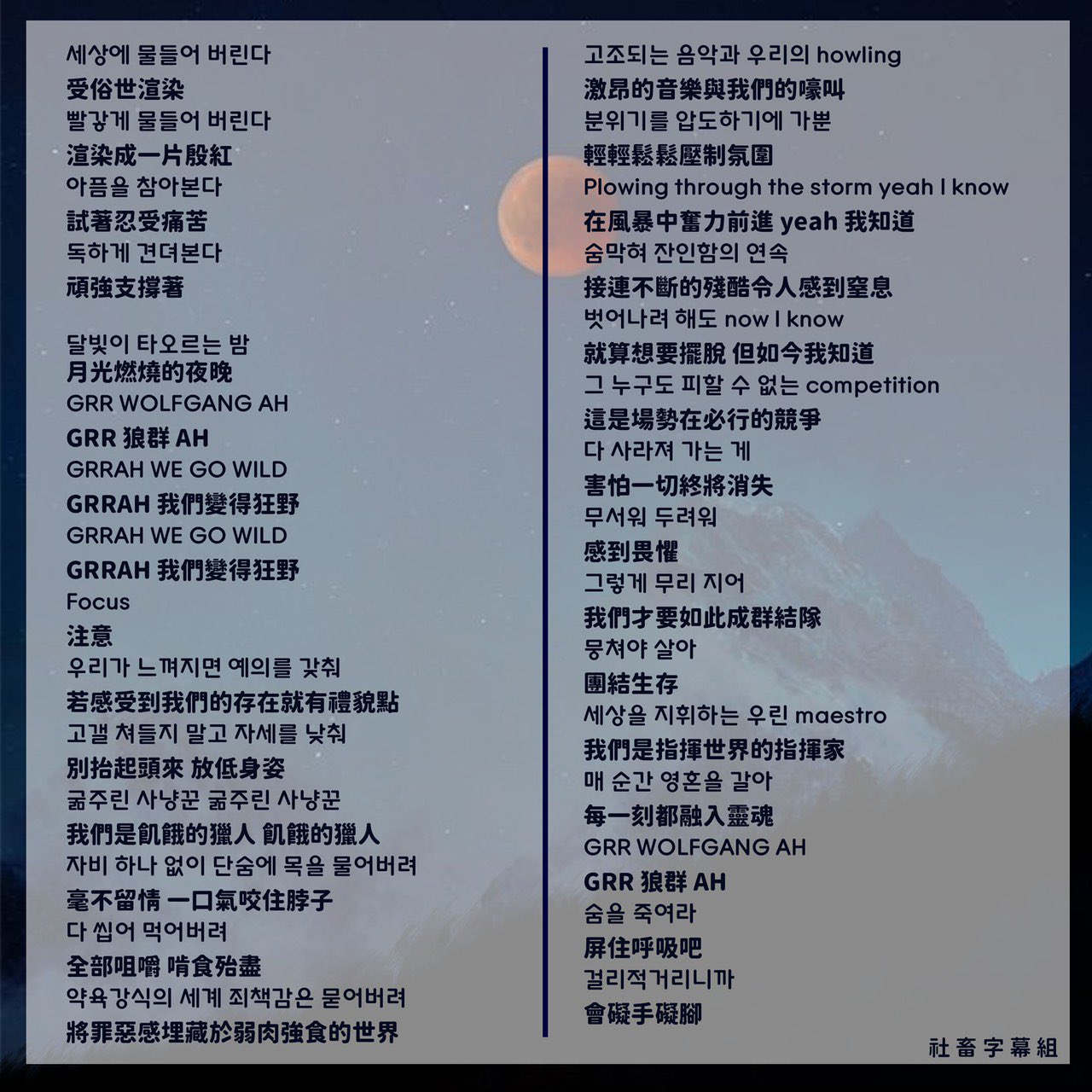 세상에 물들어 버린다
受俗世渲染
빨갛게 물들어 버린다
渲染成一片殷紅
아픔을 참아본다
試著忍受痛苦
독하게 견뎌본다
頑強支撐著

달빛이 타오르는 밤
月光燃燒的夜晚
GRR WOLFGANG AH
GRR 狼群 AH
GRRAH WE GO WILD
GRRAH 我們變得狂野
GRRAH WE GO WILD
GRRAH 我們變得狂野
Focus
注意
우리가 느껴지면 예의를 갖춰
若感受到我們的存在就有禮貌點
고갤 쳐들지 말고 자세를 낮춰
別抬起頭來 放低身姿
굶주린 사냥꾼 굶주린 사냥꾼
我們是飢餓的獵人 飢餓的獵人
자비 하나 없이 단숨에 목을 물어버려
毫不留情 一口氣咬住脖子
다 씹어 먹어버려
全部咀嚼 啃食殆盡
약육강식의 세계 죄책감은 묻어버려
將罪惡感埋藏於弱肉強食的世界

고조되는 음악과 우리의 howling
激昂的音樂與我們的嚎叫
분위기를 압도하기에 가뿐
輕輕鬆鬆壓制氛圍
Plowing through the storm yeah I know
在風暴中奮力前進 yeah 我知道
숨막혀 잔인함의 연속
接連不斷的殘酷令人感到窒息
벗어나려 해도 now I know
就算想要擺脫 但如今我知道
그 누구도 피할 수 없는 competition
這是場勢在必行的競爭
다 사라져 가는 게
害怕一切終將消失
무서워 두려워
感到畏懼
그렇게 무리 지어
我們才要如此成群結隊
뭉쳐야 살아
團結生存
세상을 지휘하는 우린 maestro
我們是指揮世界的指揮家
매 순간 영혼을 갈아
每一刻都融入靈魂
GRR WOLFGANG AH
GRR 狼群 AH
숨을 죽여라
屏住呼吸吧
걸리적거리니까
會礙手礙腳

社畜字幕組